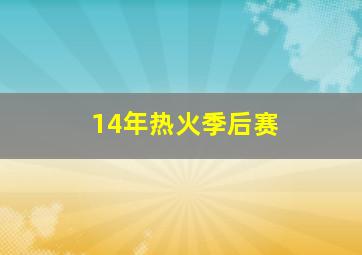 14年热火季后赛